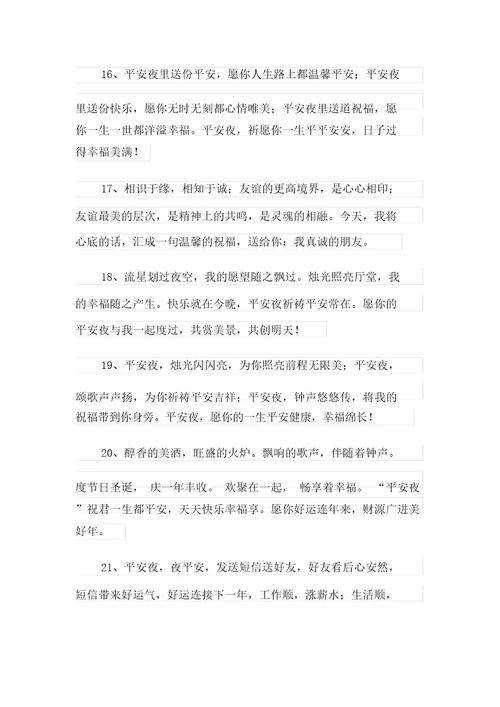 16、平安夜里送份平安，愿你人生路上都温馨平安；平安夜里送份快乐，愿你无时无刻都心情唯美；平安夜里送道祝福，愿你一生一世都洋溢幸福。平安夜，祈愿你一生平平安安，日子过得幸福美满！

17、相识于缘，相知于诚；友谊的更高境界，是心心相印；友谊最美的层次，是精神上的共鸣，是灵魂的相融。今天，我将心底的话，汇成一句温馨的祝福，送给你：我真诚的朋友。

18、流星划过夜空，我的愿望随之飘过。烛光照亮厅堂，我的幸福随之产生。快乐就在今晚，平安夜祈祷平安常在。愿你的平安夜与我一起度过，共赏美景，共创明天！

19、平安夜，烛光闪闪亮，为你照亮前程无限美；平安夜，颂歌声声扬，为你祈祷平安吉祥；平安夜，钟声悠悠传，将我的祝福带到你身旁。平安夜，愿你的一生平安健康，幸福绵长！

20、醇香的美酒，旺盛的火炉。飘响的歌声，伴随着钟声。度节日圣诞，庆一年丰收。欢聚在一起，畅享着幸福。“平安夜”祝君一生都平安，天天快乐幸福享。愿你好运连年来，财源广进美好年。

21、平安夜，夜平安，发送短信送好友，好友看后心安然，短信带来好运气，好运连接下一年，工作顺，涨薪水；生活顺，